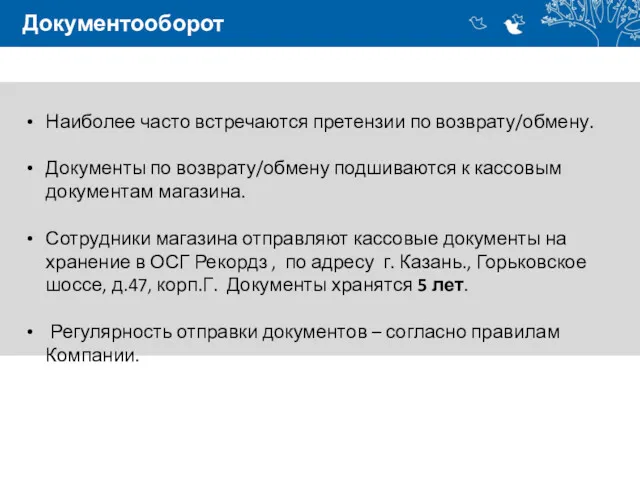 Документооборот

• Наиболее часто встречаются претензии по возврату/обмену.

• Документы по возврату/обмену подшиваются к кассовым документам магазина.

• Сотрудники магазина отправляют кассовые документы на хранение в ОСГ Рекордз , по адресу г. Казань., Горьковское шоссе, д.47, корп.Г. Документы хранятся 5 лет.

• Регулярность отправки документов – согласно правилам Компании.